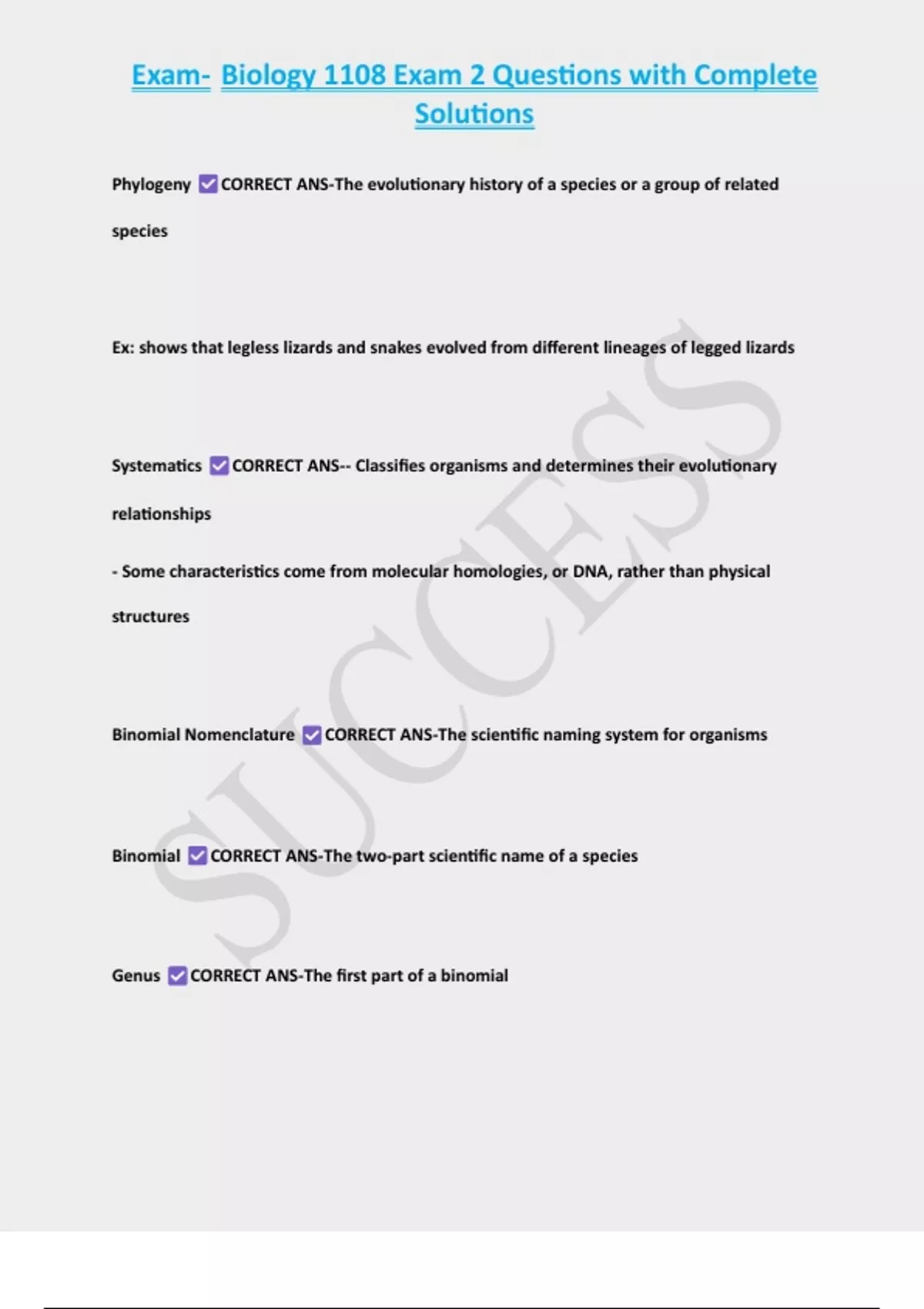 Exam- Biology 1108 Exam 2 Questions with Complete Solutions

Phylogeny ☑ CORRECT ANS-The evolutionary history of a species or a group of related species

Ex: shows that legless lizards and snakes evolved from different lineages of legged lizards

Systematics ☑ CORRECT ANS-- Classifies organisms and determines their evolutionary relationships

- Some characteristics come from molecular homologies, or DNA, rather than physical structures

Binomial Nomenclature ☑ CORRECT ANS-The scientific naming system for organisms

Binomial ☑ CORRECT ANS-The two-part scientific name of a species

Genus ☑ CORRECT ANS-The first part of a binomial

SUCCESS